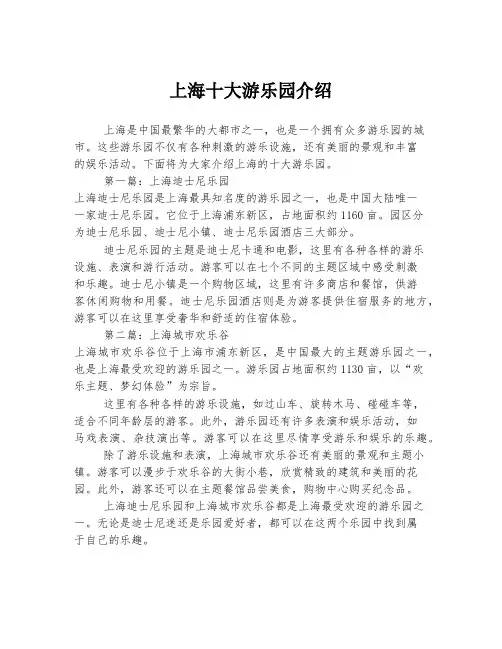 上海十大游乐园介绍

上海是中国最繁华的大都市之一，也是一个拥有众多游乐园的城市。这些游乐园不仅有各种刺激的游乐设施，还有美丽的景观和丰富的娱乐活动。下面将为大家介绍上海的十大游乐园。

第一篇：上海迪士尼乐园

上海迪士尼乐园是上海最具知名度的游乐园之一，也是中国大陆唯一一家迪士尼乐园。它位于上海浦东新区，占地面积约1160亩。园区分为迪士尼乐园、迪士尼小镇、迪士尼乐园酒店三大部分。

迪士尼乐园的主题是迪士尼卡通和电影，这里有各种各样的游乐设施、表演和游行活动。游客可以在七个不同的主题区域中感受刺激和乐趣。迪士尼小镇是一个购物区域，这里有许多商店和餐馆，供游客休闲购物和用餐。迪士尼乐园酒店则是为游客提供住宿服务的地方，游客可以在这里享受奢华和舒适的住宿体验。

第二篇：上海城市欢乐谷

上海城市欢乐谷位于上海市浦东新区，是中国最大的主题游乐园之一，也是上海最受欢迎的游乐园之一。游乐园占地面积约1130亩，以“欢乐主题、梦幻体验”为宗旨。

这里有各种各样的游乐设施，如过山车、旋转木马、碰碰车等，适合不同年龄层的游客。此外，游乐园还有许多表演和娱乐活动，如马戏表演、杂技演出等。游客可以在这里尽情享受游乐和娱乐的乐趣。

除了游乐设施和表演，上海城市欢乐谷还有美丽的景观和主题小镇。游客可以漫步于欢乐谷的大街小巷，欣赏精致的建筑和美丽的花园。此外，游客还可以在主题餐馆品尝美食，购物中心购买纪念品。

上海迪士尼乐园和上海城市欢乐谷都是上海最受欢迎的游乐园之一。无论是迪士尼迷还是乐园爱好者，都可以在这两个乐园中找到属于自己的乐趣。